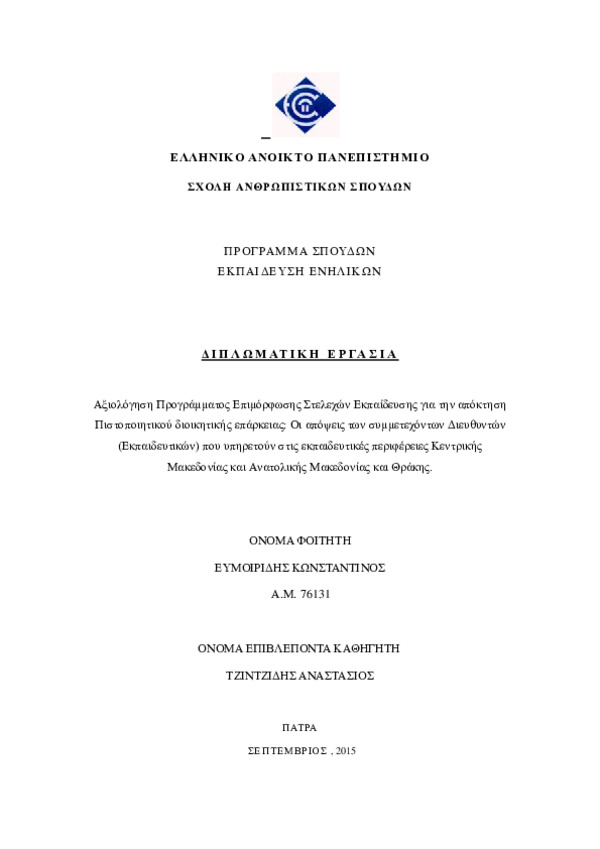 ΕΛΛΗΝΙΚΟ ΑΝΟΙΚΤΟ ΠΑΝΕΠΙΣΤΗΜΙΟ

ΣΧΟΛΗ ΑΝΘΡΩΠΙΣΤΙΚΩΝ ΣΠΟΥΔΩΝ

ΠΡΟΓΡΑΜΜΑ ΣΠΟΥΔΩΝ
ΕΚΠΑΙΔΕΥΣΗ ΕΝΗΛΙΚΩΝ

ΔΙΠΛΩΜΑΤΙΚΗ ΕΡΓΑΣΙΑ

Αξιολόγηση Προγράμματος Επιμόρφωσης Στελεχών Εκπαίδευσης για την απόκτηση Πιστοποιητικού διοικητικής επάρκειας: Οι απόψεις των συμμετεχόντων Διευθυντών (Εκπαιδευτικών) που υπηρετούν στις εκπαιδευτικές περιφέρειες Κεντρικής Μακεδονίας και Ανατολικής Μακεδονίας και Θράκης.

ΟΝΟΜΑ ΦΟΙΤΗΤΗ

ΕΥΜΟΙΡΙΔΗΣ ΚΩΝΣΤΑΝΤΙΝΟΣ

Α.Μ. 76131

ΟΝΟΜΑ ΕΠΙΒΛΕΠΟΝΤΑ ΚΑΘΗΓΗΤΗ

ΤΖΙΝΤΖΙΔΗΣ ΑΝΑΣΤΑΣΙΟΣ

ΠΑΤΡΑ

ΣΕΠΤΕΜΒΡΙΟΣ , 2015